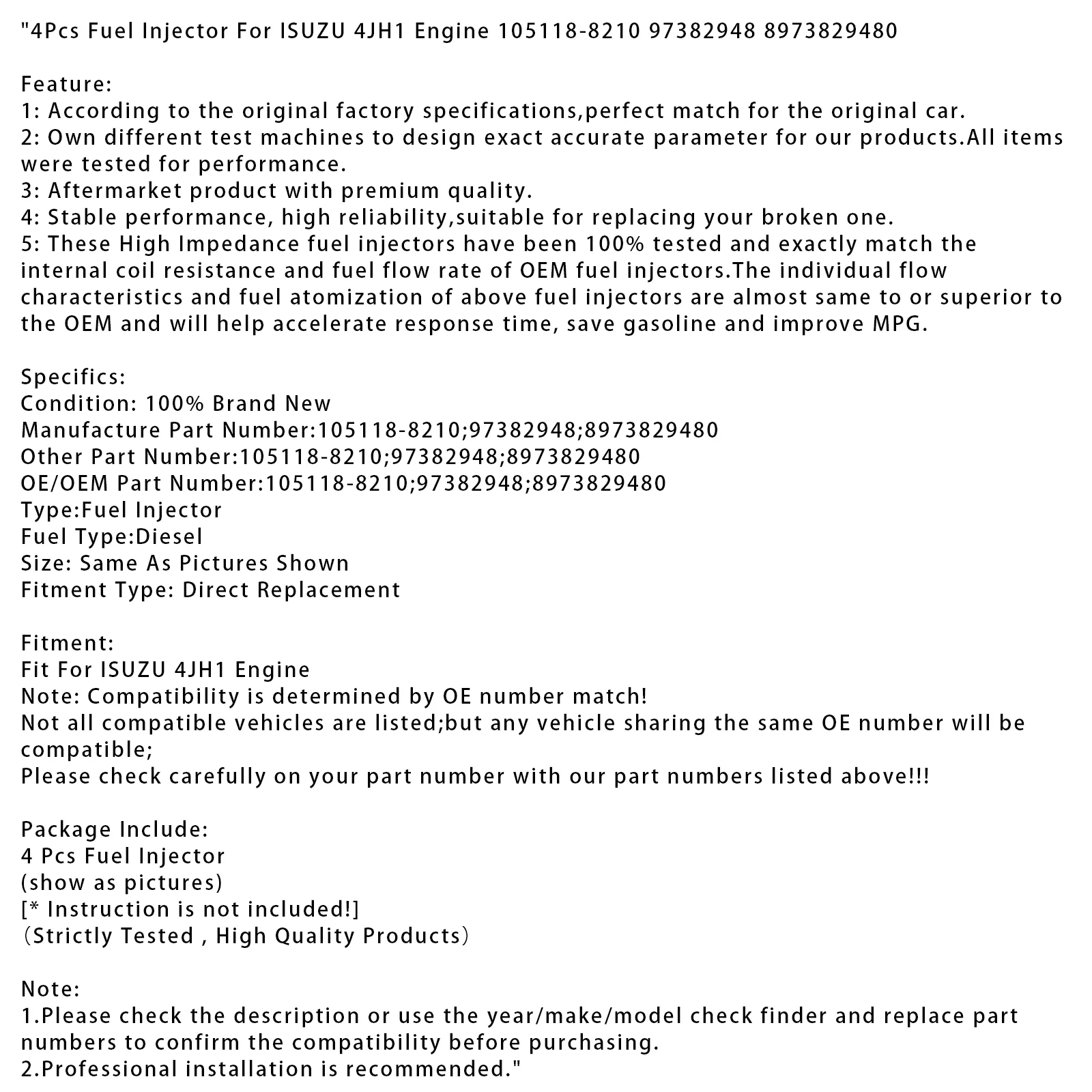 "4Pcs Fuel Injector For ISUZU 4JH1 Engine 105118-8210 97382948 8973829480

Feature:
1: According to the original factory specifications,perfect match for the original car.
2: Own different test machines to design exact accurate parameter for our products.All items were tested for performance.
3: Aftermarket product with premium quality.
4: Stable performance, high reliability,suitable for replacing your broken one.
5: These High Impedance fuel injectors have been 100% tested and exactly match the internal coil resistance and fuel flow rate of OEM fuel injectors.The individual flow characteristics and fuel atomization of above fuel injectors are almost same to or superior to the OEM and will help accelerate response time, save gasoline and improve MPG.

Specifics:
Condition: 100% Brand New
Manufacture Part Number:105118-8210;97382948;8973829480
Other Part Number:105118-8210;97382948;8973829480
OE/OEM Part Number:105118-8210;97382948;8973829480
Type:Fuel Injector
Fuel Type:Diesel
Size: Same As Pictures Shown
Fitment Type: Direct Replacement

Fitment:
Fit For ISUZU 4JH1 Engine
Note: Compatibility is determined by OE number match!
Not all compatible vehicles are listed;but any vehicle sharing the same OE number will be compatible;
Please check carefully on your part number with our part numbers listed above!!!

Package Include:
4 Pcs Fuel Injector
(show as pictures)
[* Instruction is not included!]
（Strictly Tested , High Quality Products）

Note:
1.Please check the description or use the year/make/model check finder and replace part numbers to confirm the compatibility before purchasing.
2.Professional installation is recommended."